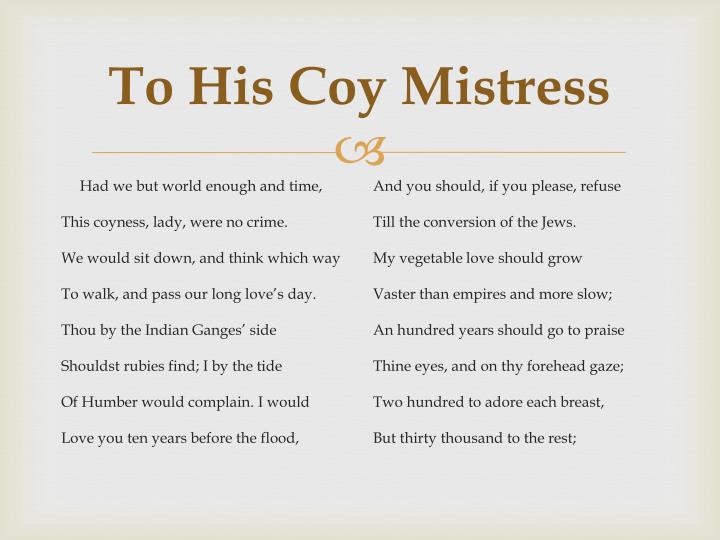 To His Coy Mistress

Had we but world enough and time,
This coyness, lady, were no crime.
We would sit down, and think which way
To walk, and pass our long love's day.
Thou by the Indian Ganges' side
Shouldst rubies find; I by the tide
Of Humber would complain. I would
Love you ten years before the flood,

And you should, if you please, refuse
Till the conversion of the Jews.
My vegetable love should grow
Vaster than empires and more slow;
An hundred years should go to praise
Thine eyes, and on thy forehead gaze;
Two hundred to adore each breast,
But thirty thousand to the rest;